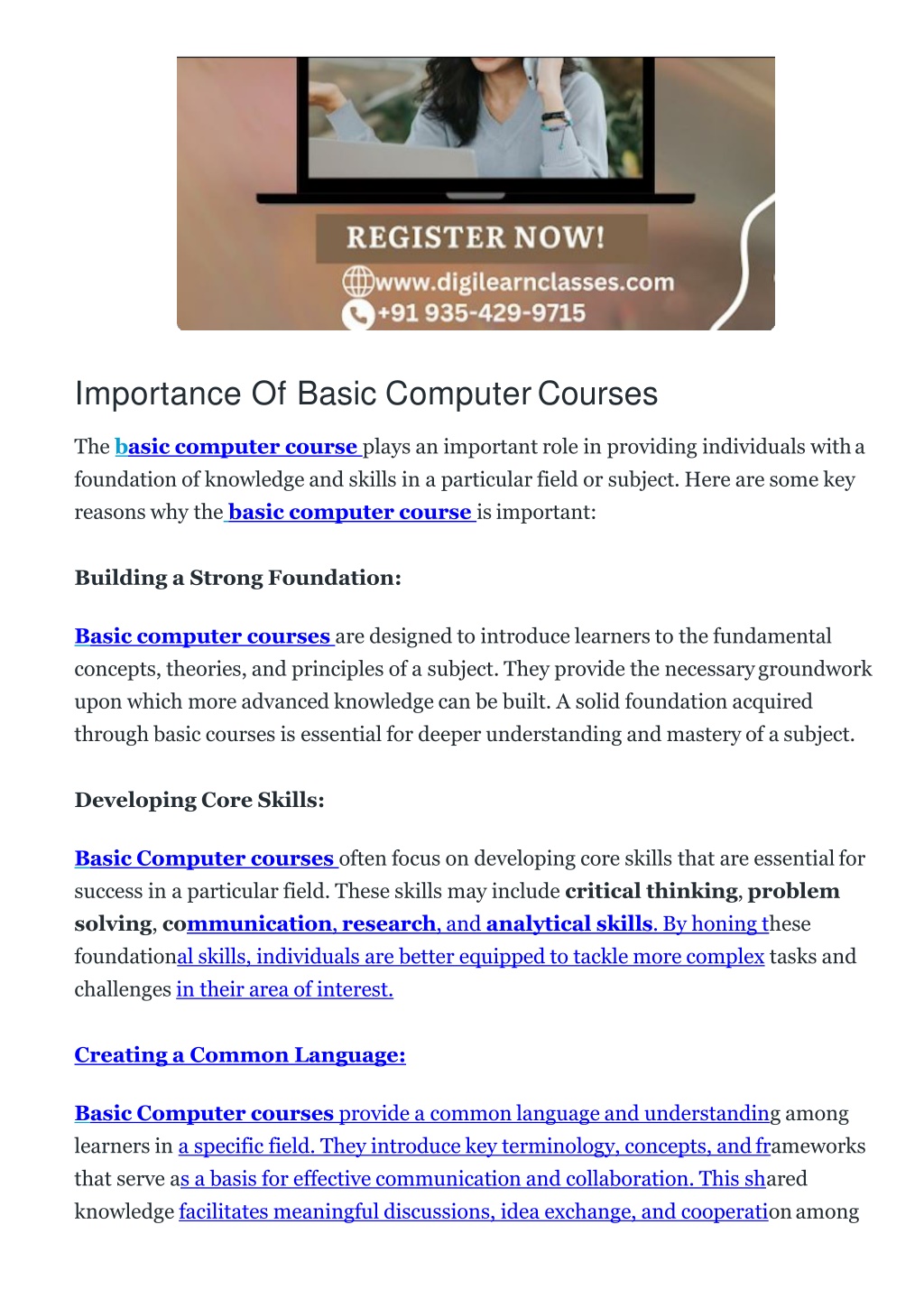 REGISTER NOW!
www.digilearnclasses.com
+91 935-429-9715

Importance Of Basic Computer Courses

The basic computer course plays an important role in providing individuals with a foundation of knowledge and skills in a particular field or subject. Here are some key reasons why the basic computer course is important:

Building a Strong Foundation:

Basic computer courses are designed to introduce learners to the fundamental concepts, theories, and principles of a subject. They provide the necessary groundwork upon which more advanced knowledge can be built. A solid foundation acquired through basic courses is essential for deeper understanding and mastery of a subject.

Developing Core Skills:

Basic Computer courses often focus on developing core skills that are essential for success in a particular field. These skills may include critical thinking, problem solving, communication, research, and analytical skills. By honing these foundational skills, individuals are better equipped to tackle more complex tasks and challenges in their area of interest.

Creating a Common Language:

Basic Computer courses provide a common language and understanding among learners in a specific field. They introduce key terminology, concepts, and frameworks that serve as a basis for effective communication and collaboration. This shared knowledge facilitates meaningful discussions, idea exchange, and cooperation among